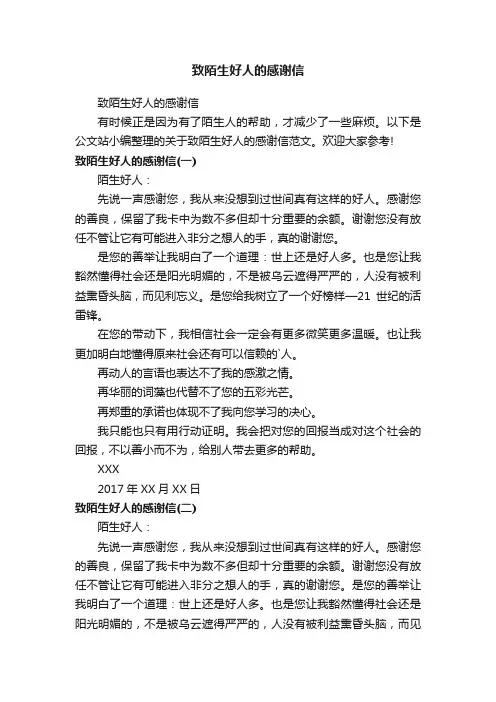 致陌生好人的感谢信

致陌生好人的感谢信

有时候正是因为有了陌生人的帮助，才减少了一些麻烦。以下是公文站小编整理的关于致陌生好人的感谢信范文。欢迎大家参考!

致陌生好人的感谢信(一)

陌生好人：

先说一声感谢您，我从来没想到过世间真有这样的好人。感谢您的善良，保留了我卡中为数不多但却十分重要的余额。谢谢您没有放任不管让它有可能进入非分之想人的手，真的谢谢您。

是您的善举让我明白了一个道理：世上还是好人多。也是您让我豁然懂得社会还是阳光明媚的，不是被乌云遮得严严的，人没有被利益熏昏头脑，而见利忘义。是您给我树立了一个好榜样—21 世纪的活雷锋。

在您的带动下，我相信社会一定会有更多微笑更多温暖。也让我更加明白地懂得原来社会还有可以信赖的`人。

再动人的言语也表达不了我的感激之情。

再华丽的词藻也代替不了您的五彩光芒。

再郑重的承诺也体现不了我向您学习的决心。

我只能也只有用行动证明。我会把对您的回报当成对这个社会的回报，不以善小而不为，给别人带去更多的帮助。

XXX

2017 年 XX 月 XX 日

致陌生好人的感谢信(二)

陌生好人：

先说一声感谢您，我从来没想到过世间真有这样的好人。感谢您的善良，保留了我卡中为数不多但却十分重要的余额。谢谢您没有放任不管让它有可能进入非分之想人的手，真的谢谢您。是您的善举让我明白了一个道理：世上还是好人多。也是您让我豁然懂得社会还是阳光明媚的，不是被乌云遮得严严的，人没有被利益熏昏头脑，而见